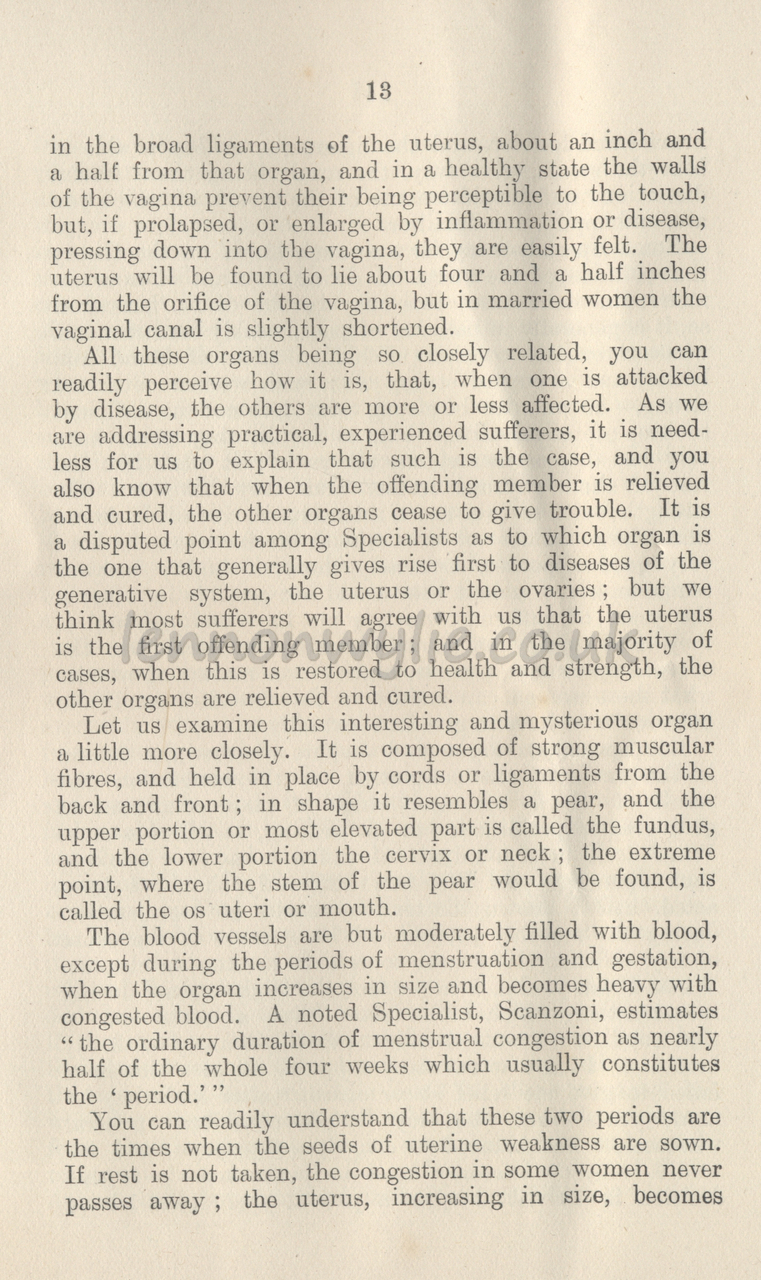 13

in the broad ligaments of the uterus, about an inch and a half from that organ, and in a healthy state the walls of the vagina prevent their being perceptible to the touch, but, if prolapsed, or enlarged by inflammation or disease, pressing down into the vagina, they are easily felt. The uterus will be found to lie about four and a half inches from the orifice of the vagina, but in married women the vaginal canal is slightly shortened.

All these organs being so closely related, you can readily perceive how it is, that, when one is attacked by disease, the others are more or less affected. As we are addressing practical, experienced sufferers, it is needless for us to explain that such is the case, and you also know that when the offending member is relieved and cured, the other organs cease to give trouble. It is a disputed point among Specialists as to which organ is the one that generally gives rise first to diseases of the generative system, the uterus or the ovaries; but we think most sufferers will agree with us that the uterus is the first offending member; and in the majority of cases, when this is restored to health and strength, the other organs are relieved and cured.

Let us examine this interesting and mysterious organ a little more closely. It is composed of strong muscular fibres, and held in place by cords or ligaments from the back and front; in shape it resembles a pear, and the upper portion or most elevated part is called the fundus, and the lower portion the cervix or neck; the extreme point, where the stem of the pear would be found, is called the os uteri or mouth.

The blood vessels are but moderately filled with blood, except during the periods of menstruation and gestation, when the organ increases in size and becomes heavy with congested blood. A noted Specialist, Scanzoni, estimates "the ordinary duration of menstrual congestion as nearly half of the whole four weeks which usually constitutes the 'period.'"

You can readily understand that these two periods are the times when the seeds of uterine weakness are sown. If rest is not taken, the congestion in some women never passes away; the uterus, increasing in size, becomes